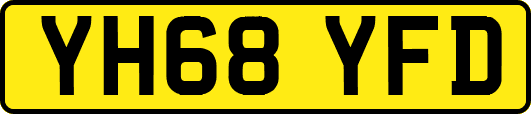 YH68 YFD